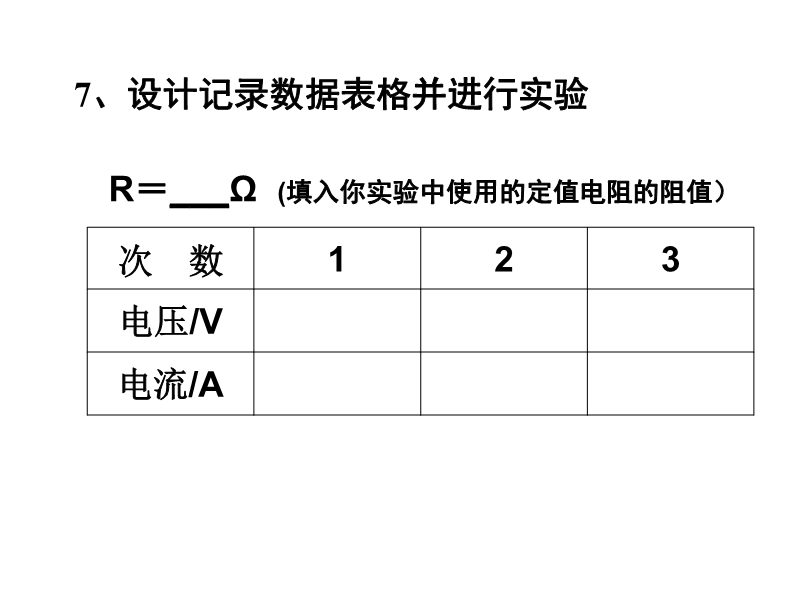 7、设计记录数据表格并进行实验

R＝____Ω (填入你实验中使用的定值电阻的阻值）

| 次 数 | 1 | 2 | 3 |
|---|---|---|---|
| 电压/V |  |  |  |
| 电流/A |  |  |  |